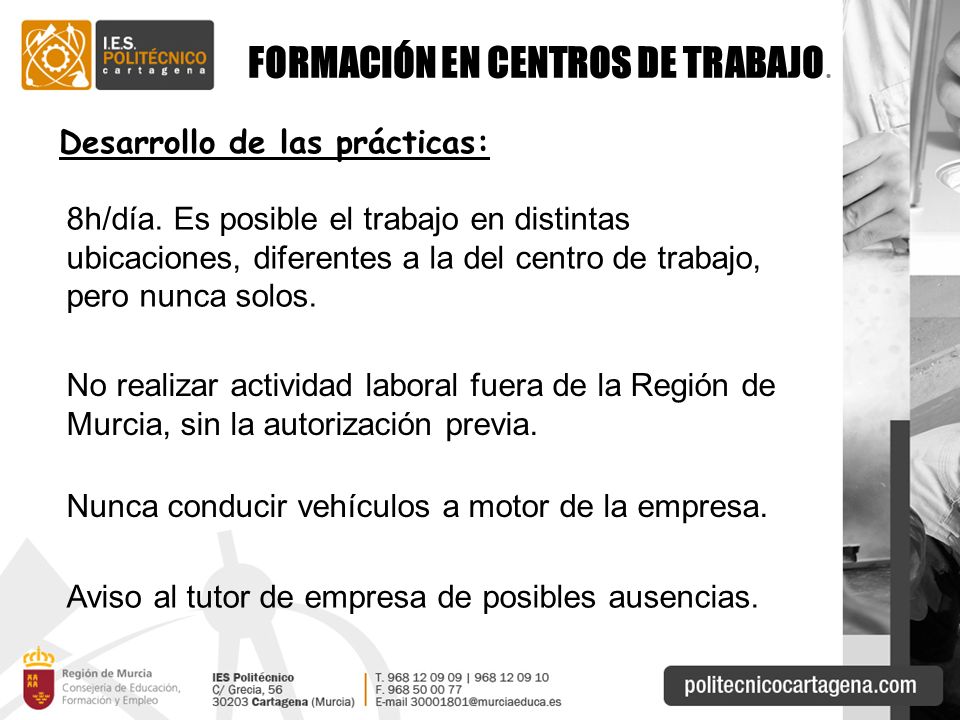 I.E.S. POLITÉCNICO cartagena

FORMACIÓN EN CENTROS DE TRABAJO.

Desarrollo de las prácticas:

8h/día. Es posible el trabajo en distintas ubicaciones, diferentes a la del centro de trabajo, pero nunca solos.

No realizar actividad laboral fuera de la Región de Murcia, sin la autorización previa.

Nunca conducir vehículos a motor de la empresa.

Aviso al tutor de empresa de posibles ausencias.

Región de Murcia
Consejería de Educación, Formación y Empleo

IES Politécnico
C/ Grecia, 56
30203 Cartagena (Murcia)

T. 968 12 09 09 | 968 12 09 10
F. 968 50 00 77
E-mail 30001801@murciaeduca.es

politecnicocartagena.com